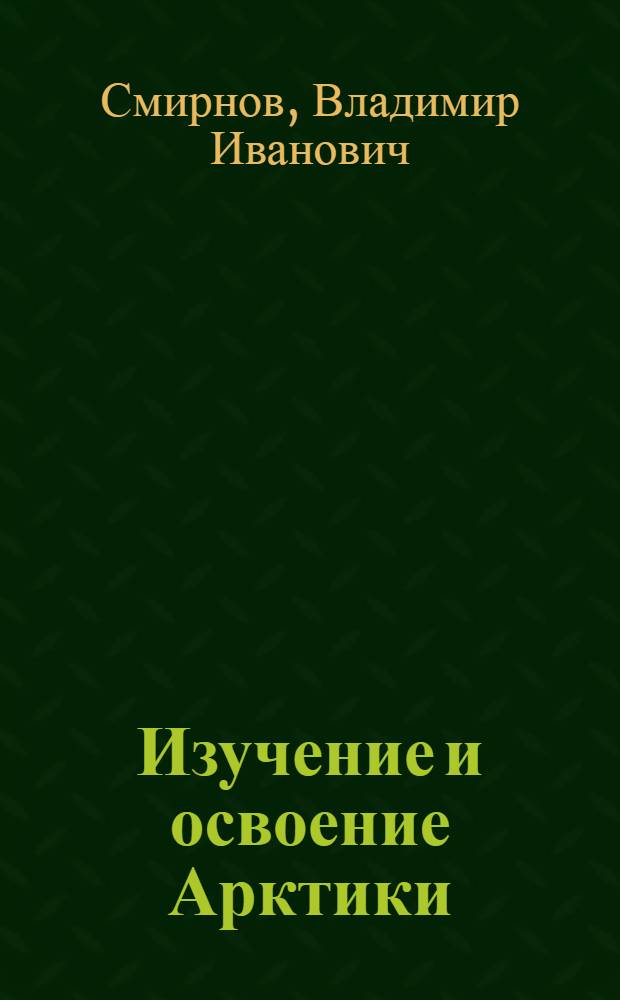 Смирнов, Владимир Иванович

Изучение и освоение Арктики